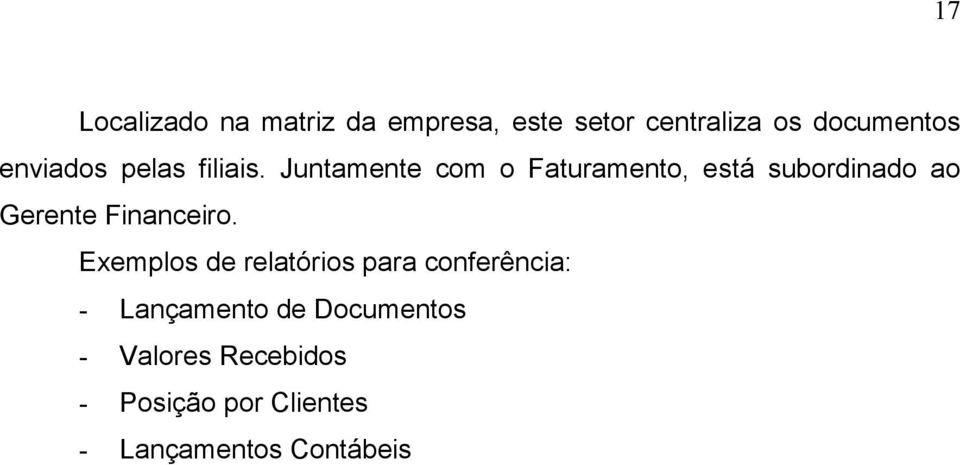 17

Localizado na matriz da empresa, este setor centraliza os documentos enviados pelas filiais. Juntamente com o Faturamento, está subordinado ao Gerente Financeiro.

Exemplos de relatórios para conferência:

- Lançamento de Documentos
- Valores Recebidos
- Posição por Clientes
- Lançamentos Contábeis